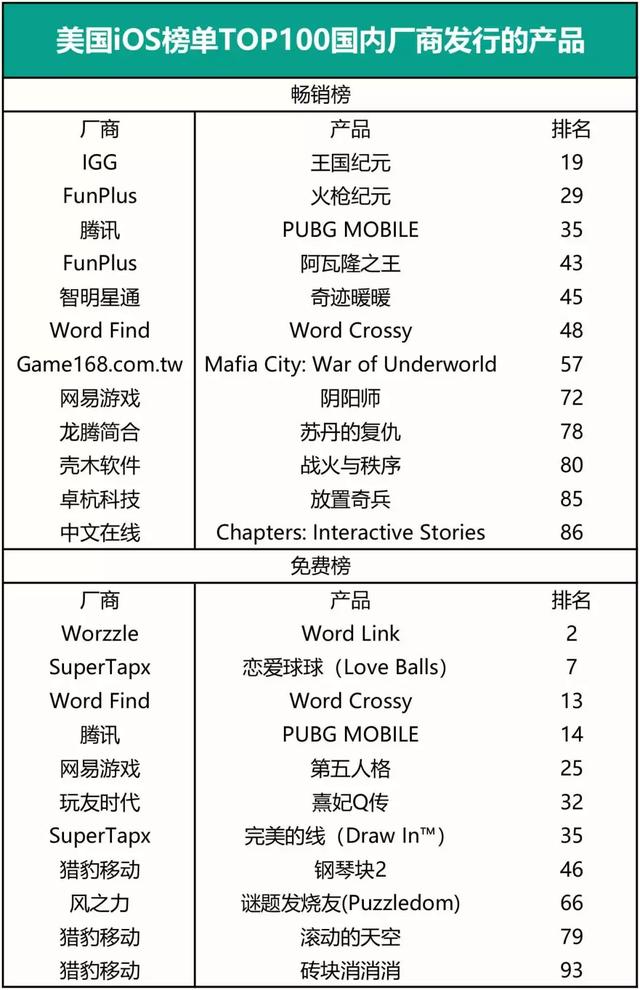 美国iOS榜单TOP100国内厂商发行的产品

畅销榜

| 厂商 | 产品 | 排名 |
|---|---|---|
| IGG | 王国纪元 | 19 |
| FunPlus | 火枪纪元 | 29 |
| 腾讯 | PUBG MOBILE | 35 |
| FunPlus | 阿瓦隆之王 | 43 |
| 智明星通 | 奇迹暖暖 | 45 |
| Word Find | Word Crossy | 48 |
| Game168.com.tw | Mafia City: War of Underworld | 57 |
| 网易游戏 | 阴阳师 | 72 |
| 龙腾简合 | 苏丹的复仇 | 78 |
| 壳木软件 | 战火与秩序 | 80 |
| 卓杭科技 | 放置奇兵 | 85 |
| 中文在线 | Chapters: Interactive Stories | 86 |

免费榜

| 厂商 | 产品 | 排名 |
|---|---|---|
| Worzzle | Word Link | 2 |
| SuperTapx | 恋爱球球（Love Balls） | 7 |
| Word Find | Word Crossy | 13 |
| 腾讯 | PUBG MOBILE | 14 |
| 网易游戏 | 第五人格 | 25 |
| 玩友时代 | 熹妃Q传 | 32 |
| SuperTapx | 完美的线（Draw In™） | 35 |
| 猎豹移动 | 钢琴块2 | 46 |
| 风之力 | 谜题发烧友(Puzzledom) | 66 |
| 猎豹移动 | 滚动的天空 | 79 |
| 猎豹移动 | 砖块消消消 | 93 |